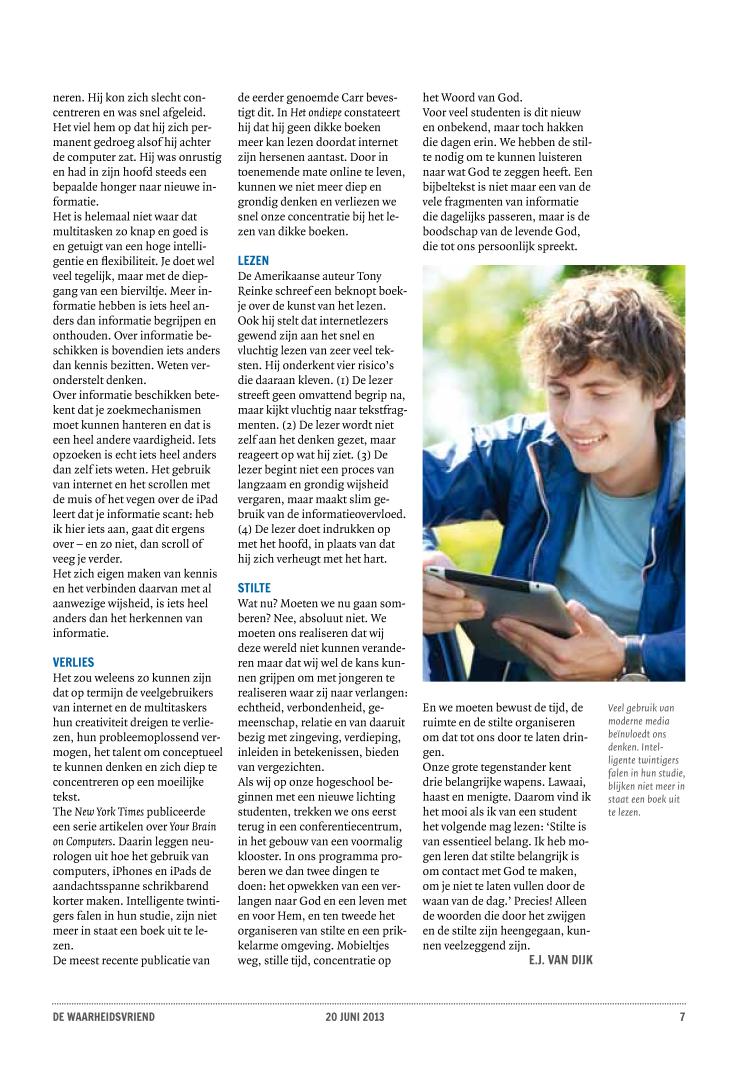 neren. Hij kon zich slecht concentreren en was snel afgeleid. Het viel hem op dat hij zich permanent gedroeg alsof hij achter de computer zat. Hij was onrustig en had in zijn hoofd steeds een bepaalde honger naar nieuwe informatie.
Het is helemaal niet waar dat multitasken zo knap en goed is en getuigt van een hoge intelligentie en flexibiliteit. Je doet wel veel tegelijk, maar met de diepgang van een bierviltje. Meer informatie hebben is iets heel anders dan informatie begrijpen en onthouden. Over informatie beschikken is bovendien iets anders dan kennis bezitten. Weten veronderstelt denken.
Over informatie beschikken betekent dat je zoekmechanismen moet kunnen hanteren en dat is een heel andere vaardigheid. Iets opzoeken is echt iets heel anders dan zelf iets weten. Het gebruik van internet en het scrollen met de muis of het vegen over de iPad leert dat je informatie scant: heb ik hier iets aan, gaat dit ergens over – en zo niet, dan scroll of veeg je verder.
Het zich eigen maken van kennis en het verbinden daarvan met al aanwezige wijsheid, is iets heel anders dan het herkennen van informatie.

VERLIES
Het zou weleens zo kunnen zijn dat op termijn de veelgebruikers van internet en de multitaskers hun creativiteit dreigen te verliezen, hun probleemoplossend vermogen, het talent om conceptueel te kunnen denken en zich diep te concentreren op een moeilijke tekst.
The New York Times publiceerde een serie artikelen over Your Brain on Computers. Daarin leggen neurologen uit hoe het gebruik van computers, iPhones en iPads de aandachtsspanne schrikbarend korter maken. Intelligente twintigers falen in hun studie, zijn niet meer in staat een boek uit te lezen.
De meest recente publicatie van de eerder genoemde Carr bevestigt dit. In Het ondiepe constateert hij dat hij geen dikke boeken meer kan lezen doordat internet zijn hersenen aantast. Door in toenemende mate online te leven, kunnen we niet meer diep en grondig denken en verliezen we snel onze concentratie bij het lezen van dikke boeken.

LEZEN
De Amerikaanse auteur Tony Reinke schreef een beknopt boekje over de kunst van het lezen. Ook hij stelt dat internetlezers gewend zijn aan het snel en vluchtig lezen van zeer veel teksten. Hij onderkent vier risico's die daaraan kleven. (1) De lezer streeft geen omvattend begrip na, maar kijkt vluchtig naar tekstfragmenten. (2) De lezer wordt niet zelf aan het denken gezet, maar reageert op wat hij ziet. (3) De lezer begint niet een proces van langzaam en grondig wijsheid vergaren, maar maakt slim gebruik van de informatieovervloed. (4) De lezer doet indrukken op met het hoofd, in plaats van dat hij zich verheugt met het hart.

STILTE
Wat nu? Moeten we nu gaan somberen? Nee, absoluut niet. We moeten ons realiseren dat wij deze wereld niet kunnen veranderen maar dat wij wel de kans kunnen grijpen om met jongeren te realiseren waar zij naar verlangen: echtheid, verbondenheid, gemeenschap, relatie en van daaruit bezig met zingeving, verdieping, inleiden in betekenissen, bieden van vergezichten.
Als wij op onze hogeschool beginnen met een nieuwe lichting studenten, trekken we ons eerst terug in een conferentiecentrum, in het gebouw van een voormalig klooster. In ons programma proberen we dan twee dingen te doen: het opwekken van een verlangen naar God en een leven met en voor Hem, en ten tweede het organiseren van stilte en een prikkelarme omgeving. Mobieltjes weg, stille tijd, concentratie op het Woord van God.
Voor veel studenten is dit nieuw en onbekend, maar toch hakken die dagen erin. We hebben de stilte nodig om te kunnen luisteren naar wat God te zeggen heeft. Een bijbeltekst is niet maar een van de vele fragmenten van informatie die dagelijks passeren, maar is de boodschap van de levende God, die tot ons persoonlijk spreekt.

En we moeten bewust de tijd, de ruimte en de stilte organiseren om dat tot ons door te laten dringen.
Onze grote tegenstander kent drie belangrijke wapens. Lawaai, haast en menigte. Daarom vind ik het mooi als ik van een student het volgende mag lezen: 'Stilte is van essentieel belang. Ik heb mogen leren dat stilte belangrijk is om contact met God te maken, om je niet te laten vullen door de waan van de dag.' Precies! Alleen de woorden die door het zwijgen en de stilte zijn heengegaan, kunnen veelzeggend zijn.
E.J. VAN DIJK

Veel gebruik van moderne media beïnvloedt ons denken. Intelligente twintigers falen in hun studie, blijken niet meer in staat een boek uit te lezen.

DE WAARHEIDSVRIEND 20 JUNI 2013 7